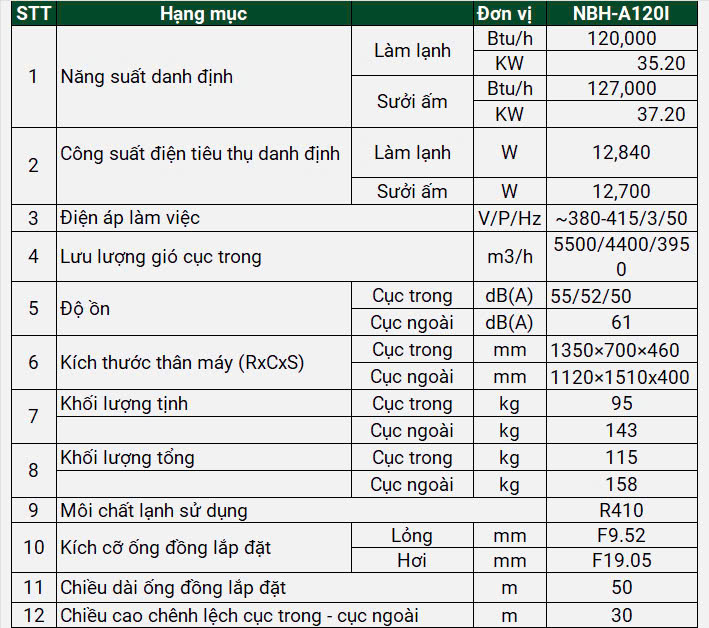 | STT | Hạng mục | | Đơn vị | NBH-A120I |
|---|---|---|---|---|
| 1 | Năng suất danh định | Làm lạnh | Btu/h | 120,000 |
| | | | KW | 35.20 |
| | | Sưởi ấm | Btu/h | 127,000 |
| | | | KW | 37.20 |
| 2 | Công suất điện tiêu thụ danh định | Làm lạnh | W | 12,840 |
| | | Sưởi ấm | W | 12,700 |
| 3 | Điện áp làm việc | | V/P/Hz | ~380-415/3/50 |
| 4 | Lưu lượng gió cục trong | | m3/h | 5500/4400/3950 |
| 5 | Độ ồn | Cục trong | dB(A) | 55/52/50 |
| | | Cục ngoài | dB(A) | 61 |
| 6 | Kích thước thân máy (RxCxS) | Cục trong | mm | 1350×700×460 |
| | | Cục ngoài | mm | 1120×1510x400 |
| 7 | Khối lượng tịnh | Cục trong | kg | 95 |
| | | Cục ngoài | kg | 143 |
| 8 | Khối lượng tổng | Cục trong | kg | 115 |
| | | Cục ngoài | kg | 158 |
| 9 | Môi chất lạnh sử dụng | | | R410 |
| 10 | Kích cỡ ống đồng lắp đặt | Lỏng | mm | F9.52 |
| | | Hơi | mm | F19.05 |
| 11 | Chiều dài ống đồng lắp đặt | | m | 50 |
| 12 | Chiều cao chênh lệch cục trong - cục ngoài | | m | 30 |